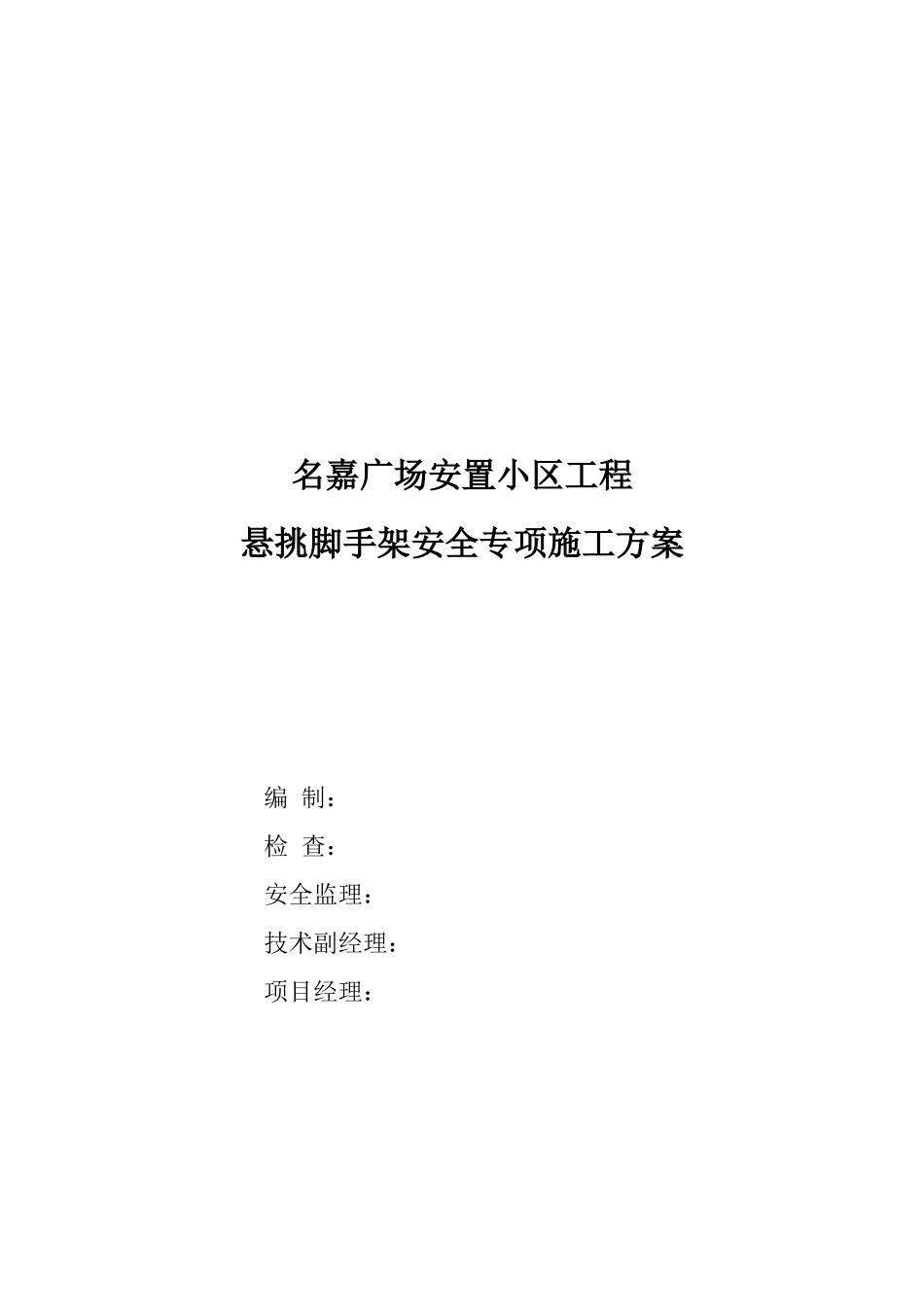 名嘉广场安置小区工程

悬挑脚手架安全专项施工方案

编 制：

检 查：

安全监理：

技术副经理：

项目经理：